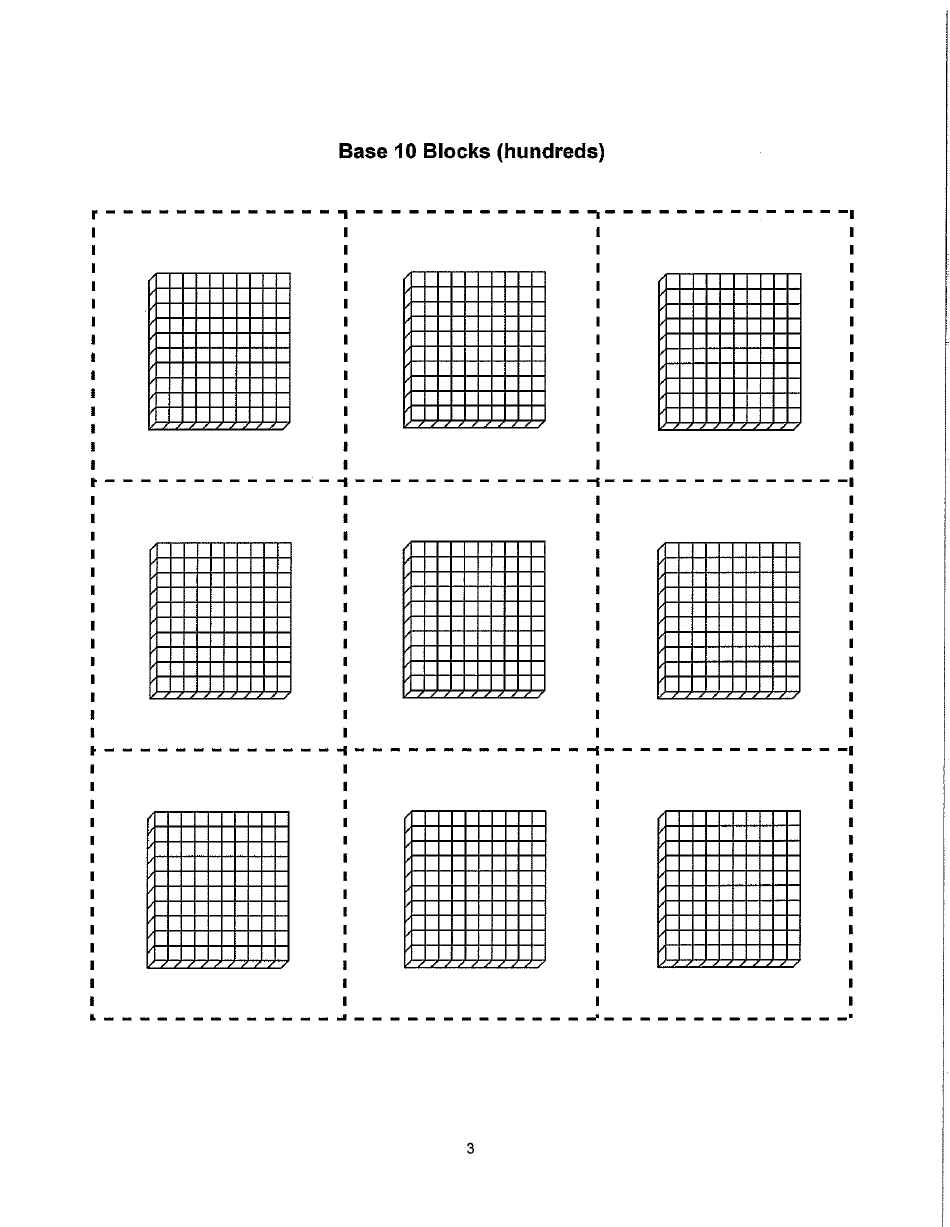 Base 10 Blocks (hundreds)

3